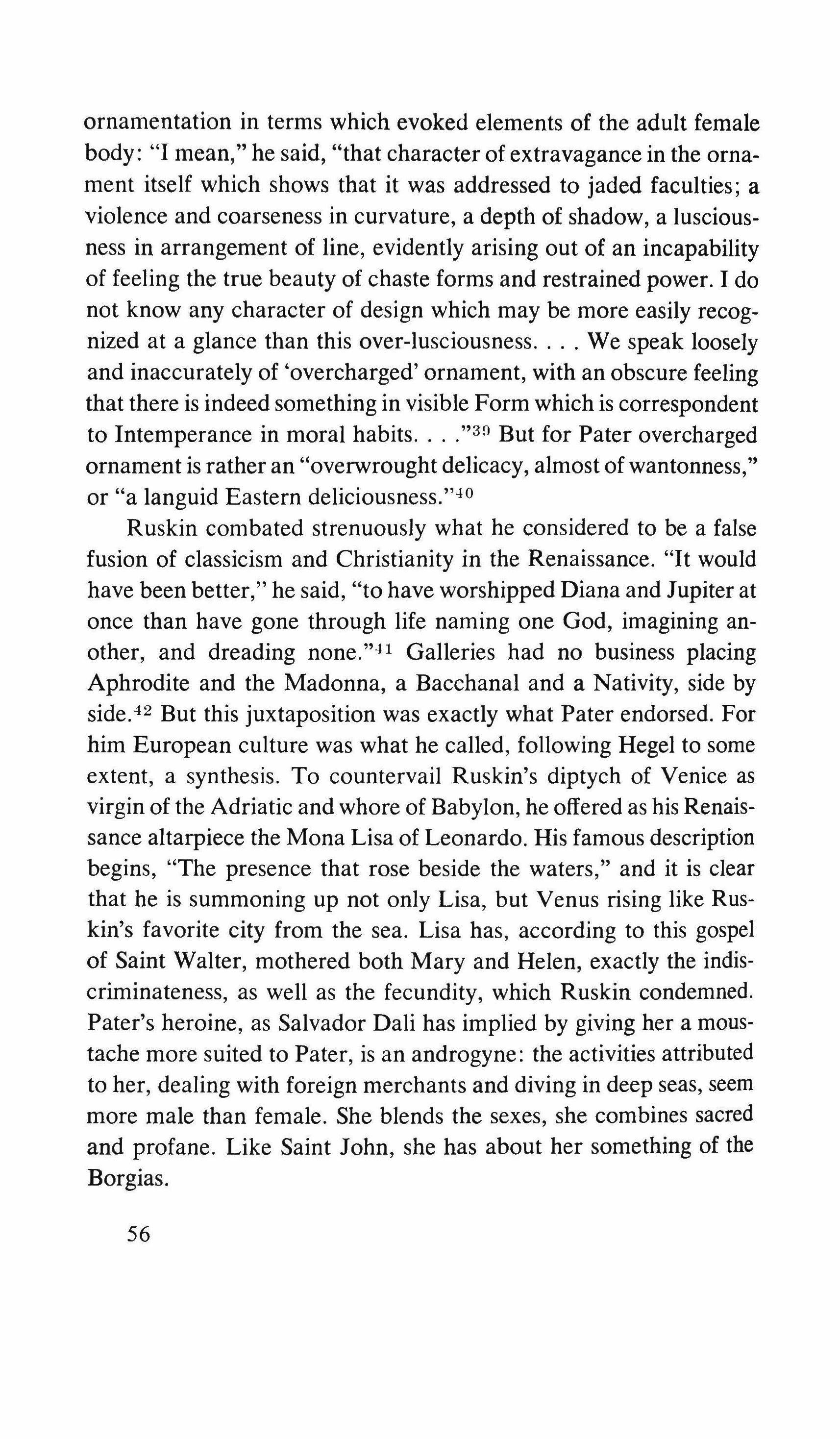 ornamentation in terms which evoked elements of the adult female body: "I mean," he said, "that character of extravagance in the ornament itself which shows that it was addressed to jaded faculties; a violence and coarseness in curvature, a depth of shadow, a lusciousness in arrangement of line, evidently arising out of an incapability of feeling the true beauty of chaste forms and restrained power. I do not know any character of design which may be more easily recognized at a glance than this over-lusciousness. . . . We speak loosely and inaccurately of 'overcharged' ornament, with an obscure feeling that there is indeed something in visible Form which is correspondent to Intemperance in moral habits. . . ."$^{39}$ But for Pater overcharged ornament is rather an "overwrought delicacy, almost of wantonness," or "a languid Eastern deliciousness."$^{40}$

Ruskin combated strenuously what he considered to be a false fusion of classicism and Christianity in the Renaissance. "It would have been better," he said, "to have worshipped Diana and Jupiter at once than have gone through life naming one God, imagining another, and dreading none."$^{41}$ Galleries had no business placing Aphrodite and the Madonna, a Bacchanal and a Nativity, side by side.$^{42}$ But this juxtaposition was exactly what Pater endorsed. For him European culture was what he called, following Hegel to some extent, a synthesis. To countervail Ruskin's diptych of Venice as virgin of the Adriatic and whore of Babylon, he offered as his Renaissance altarpiece the Mona Lisa of Leonardo. His famous description begins, "The presence that rose beside the waters," and it is clear that he is summoning up not only Lisa, but Venus rising like Ruskin's favorite city from the sea. Lisa has, according to this gospel of Saint Walter, mothered both Mary and Helen, exactly the indiscriminateness, as well as the fecundity, which Ruskin condemned. Pater's heroine, as Salvador Dali has implied by giving her a moustache more suited to Pater, is an androgyne: the activities attributed to her, dealing with foreign merchants and diving in deep seas, seem more male than female. She blends the sexes, she combines sacred and profane. Like Saint John, she has about her something of the Borgias.

56